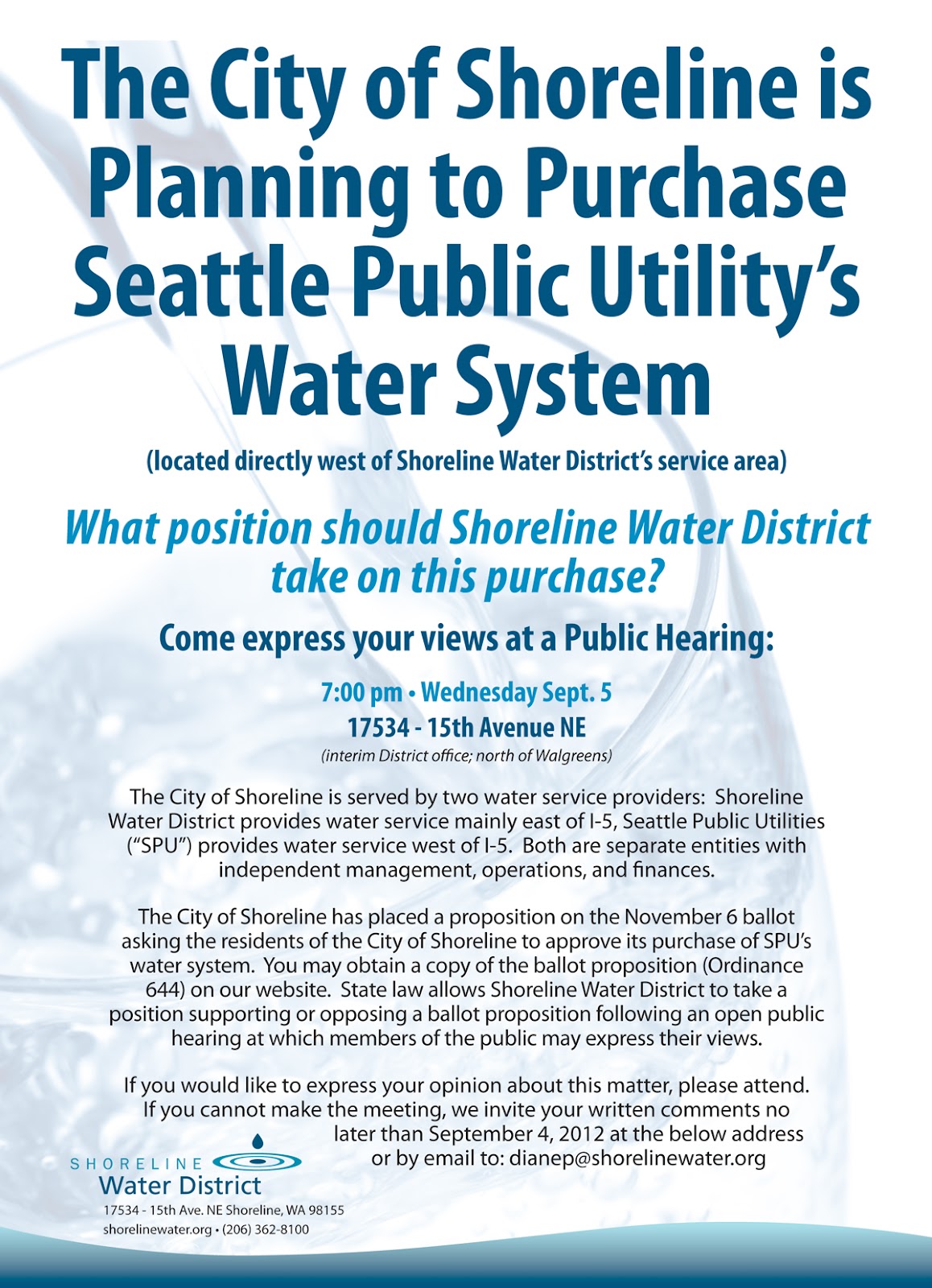 The City of Shoreline is Planning to Purchase Seattle Public Utility's Water System

(located directly west of Shoreline Water District's service area)

What position should Shoreline Water District take on this purchase?

Come express your views at a Public Hearing:

7:00 pm • Wednesday Sept. 5
17534 - 15th Avenue NE
(interim District office; north of Walgreens)

The City of Shoreline is served by two water service providers: Shoreline Water District provides water service mainly east of I-5, Seattle Public Utilities ("SPU") provides water service west of I-5. Both are separate entities with independent management, operations, and finances.

The City of Shoreline has placed a proposition on the November 6 ballot asking the residents of the City of Shoreline to approve its purchase of SPU's water system. You may obtain a copy of the ballot proposition (Ordinance 644) on our website. State law allows Shoreline Water District to take a position supporting or opposing a ballot proposition following an open public hearing at which members of the public may express their views.

If you would like to express your opinion about this matter, please attend. If you cannot make the meeting, we invite your written comments no later than September 4, 2012 at the below address or by email to: dianep@shorelinewater.org

SHORELINE
Water District
17534 - 15th Ave. NE Shoreline, WA 98155
shorelinewater.org • (206) 362-8100